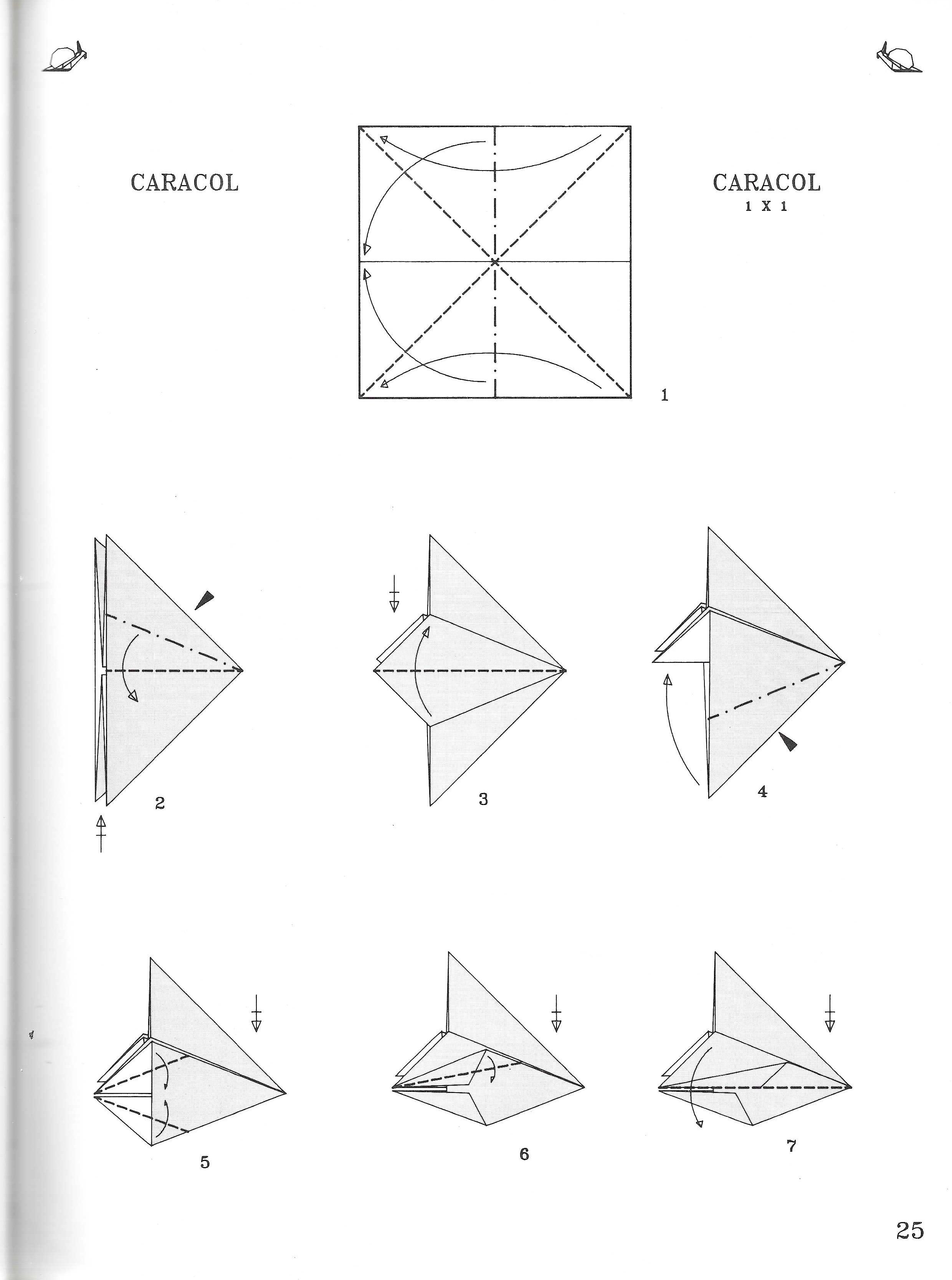 CARACOL

CARACOL
1 X 1

1

2

3

4

5

6

7

25